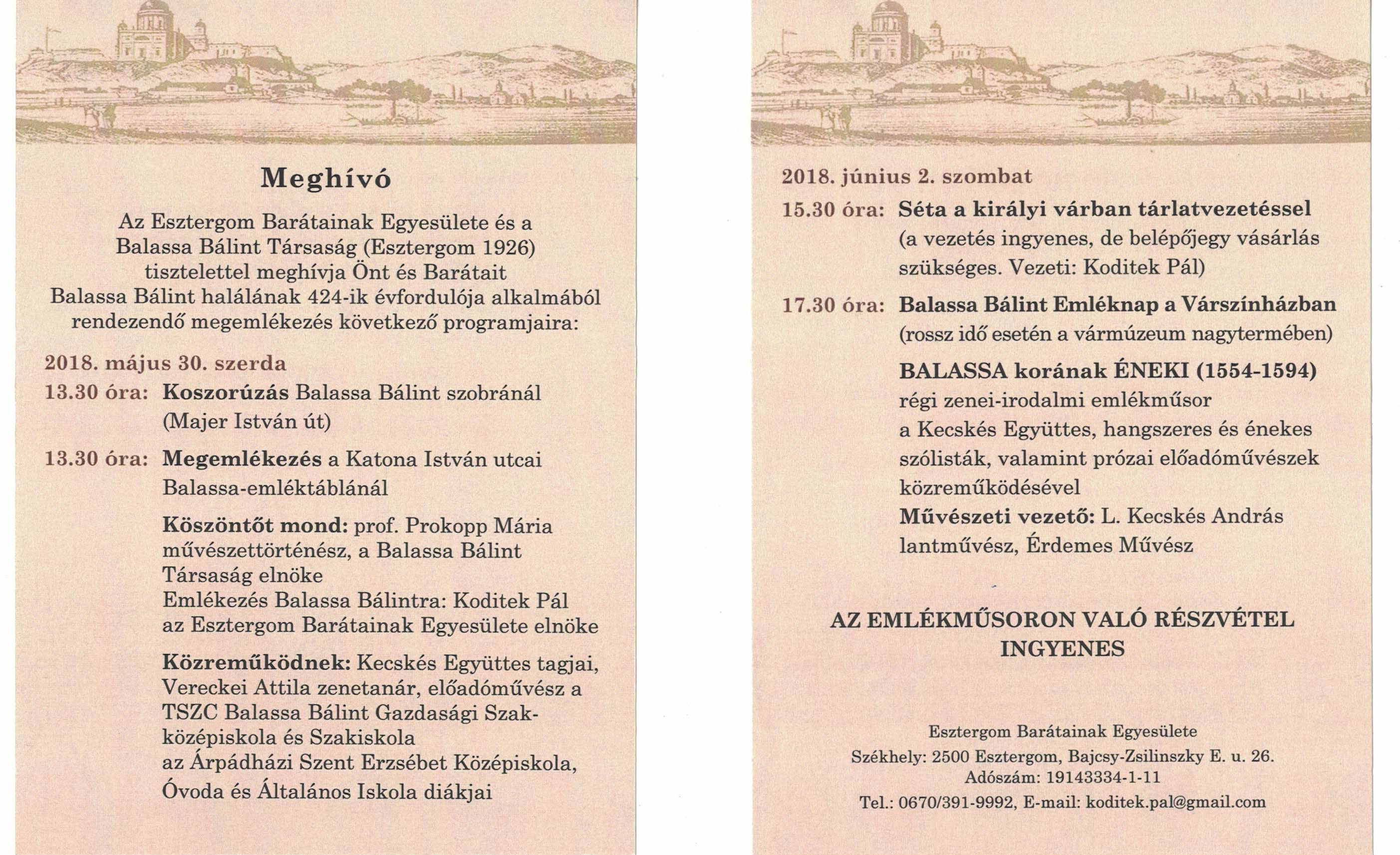 Meghívó

Az Esztergom Barátainak Egyesülete és a Balassa Bálint Társaság (Esztergom 1926) tisztelettel meghívja Önt és Barátait Balassa Bálint halálának 424-ik évfordulója alkalmából rendezendő megemlékezés következő programjaira:

2018. május 30. szerda

13.30 óra: Koszorúzás Balassa Bálint szobránál (Majer István út)

13.30 óra: Megemlékezés a Katona István utcai Balassa-emléktáblánál

Köszöntőt mond: prof. Prokopp Mária művészettörténész, a Balassa Bálint Társaság elnöke
Emlékezés Balassa Bálintra: Koditek Pál az Esztergom Barátainak Egyesülete elnöke

Közreműködnek: Kecskés Együttes tagjai, Vereckei Attila zenetanár, előadóművész a TSZC Balassa Bálint Gazdasági Szakközépiskola és Szakiskola
az Árpádházi Szent Erzsébet Középiskola, Óvoda és Általános Iskola diákjai

2018. június 2. szombat

15.30 óra: Séta a királyi várban tárlatvezetéssel (a vezetés ingyenes, de belépőjegy vásárlás szükséges. Vezeti: Koditek Pál)

17.30 óra: Balassa Bálint Emléknap a Várszínházban (rossz idő esetén a vármúzeum nagytermében)

BALASSA korának ÉNEKI (1554-1594)
régi zenei-irodalmi emlékműsor
a Kecskés Együttes, hangszeres és énekes szólisták, valamint prózai előadóművészek közreműködésével
Művészeti vezető: L. Kecskés András lantművész, Érdemes Művész

AZ EMLÉKMŰSORON VALÓ RÉSZVÉTEL INGYENES

Esztergom Barátainak Egyesülete
Székhely: 2500 Esztergom, Bajcsy-Zsilinszky E. u. 26.
Adószám: 19143334-1-11
Tel.: 0670/391-9992, E-mail: koditek.pal@gmail.com